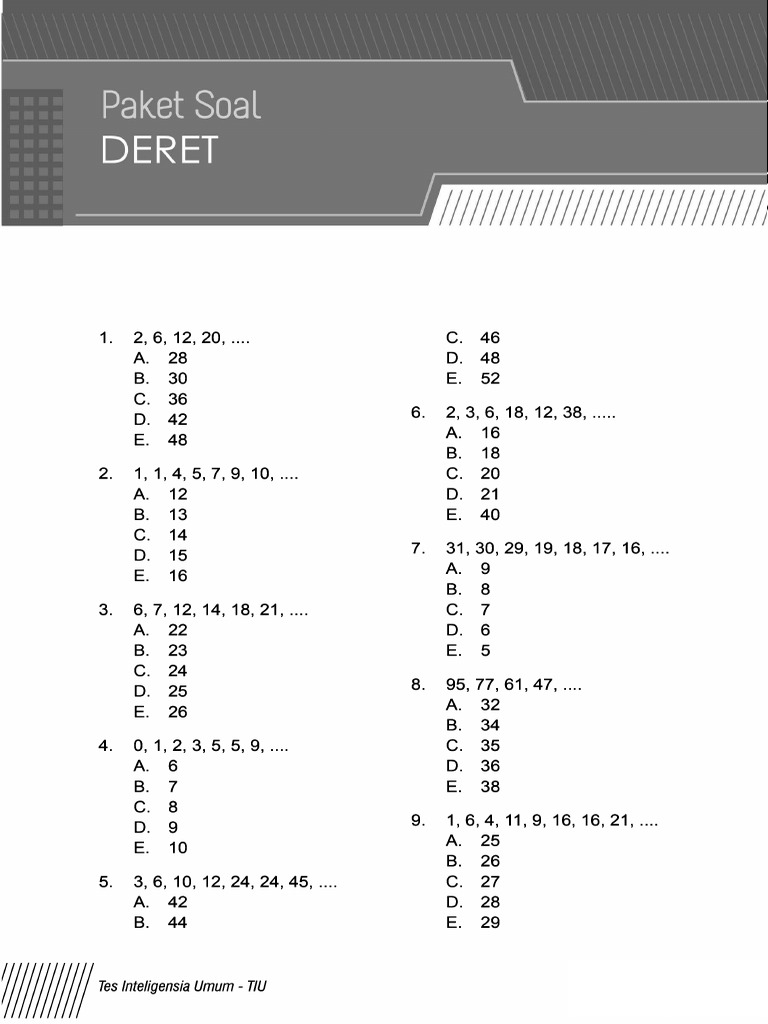 Paket Soal
DERET

1. 2, 6, 12, 20, ....
A. 28
B. 30
C. 36
D. 42
E. 48

2. 1, 1, 4, 5, 7, 9, 10, ....
A. 12
B. 13
C. 14
D. 15
E. 16

3. 6, 7, 12, 14, 18, 21, ....
A. 22
B. 23
C. 24
D. 25
E. 26

4. 0, 1, 2, 3, 5, 5, 9, ....
A. 6
B. 7
C. 8
D. 9
E. 10

5. 3, 6, 10, 12, 24, 24, 45, ....
A. 42
B. 44
C. 46
D. 48
E. 52

6. 2, 3, 6, 18, 12, 38, .....
A. 16
B. 18
C. 20
D. 21
E. 40

7. 31, 30, 29, 19, 18, 17, 16, ....
A. 9
B. 8
C. 7
D. 6
E. 5

8. 95, 77, 61, 47, ....
A. 32
B. 34
C. 35
D. 36
E. 38

9. 1, 6, 4, 11, 9, 16, 16, 21, ....
A. 25
B. 26
C. 27
D. 28
E. 29

Tes Inteligensia Umum - TIU